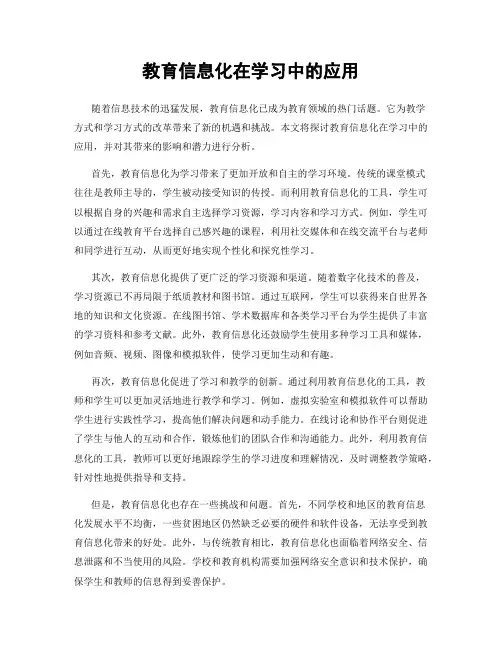 教育信息化在学习中的应用

随着信息技术的迅猛发展，教育信息化已成为教育领域的热门话题。它为教学方式和学习方式的改革带来了新的机遇和挑战。本文将探讨教育信息化在学习中的应用，并对其带来的影响和潜力进行分析。

首先，教育信息化为学习带来了更加开放和自主的学习环境。传统的课堂模式往往是教师主导的，学生被动接受知识的传授。而利用教育信息化的工具，学生可以根据自身的兴趣和需求自主选择学习资源，学习内容和学习方式。例如，学生可以通过在线教育平台选择自己感兴趣的课程，利用社交媒体和在线交流平台与老师和同学进行互动，从而更好地实现个性化和探究性学习。

其次，教育信息化提供了更广泛的学习资源和渠道。随着数字化技术的普及，学习资源已不再局限于纸质教材和图书馆。通过互联网，学生可以获得来自世界各地的知识和文化资源。在线图书馆、学术数据库和各类学习平台为学生提供了丰富的学习资料和参考文献。此外，教育信息化还鼓励学生使用多种学习工具和媒体，例如音频、视频、图像和模拟软件，使学习更加生动和有趣。

再次，教育信息化促进了学习和教学的创新。通过利用教育信息化的工具，教师和学生可以更加灵活地进行教学和学习。例如，虚拟实验室和模拟软件可以帮助学生进行实践性学习，提高他们解决问题和动手能力。在线讨论和协作平台则促进了学生与他人的互动和合作，锻炼他们的团队合作和沟通能力。此外，利用教育信息化的工具，教师可以更好地跟踪学生的学习进度和理解情况，及时调整教学策略，针对性地提供指导和支持。

但是，教育信息化也存在一些挑战和问题。首先，不同学校和地区的教育信息化发展水平不均衡，一些贫困地区仍然缺乏必要的硬件和软件设备，无法享受到教育信息化带来的好处。此外，与传统教育相比，教育信息化也面临着网络安全、信息泄露和不当使用的风险。学校和教育机构需要加强网络安全意识和技术保护，确保学生和教师的信息得到妥善保护。